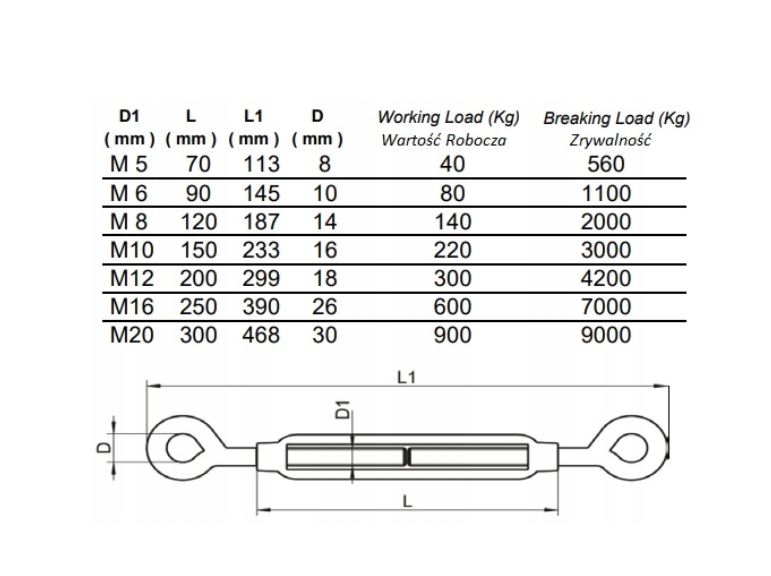 | D1 ( mm ) | L ( mm ) | L1 ( mm ) | D ( mm ) | Working Load (Kg) Wartość Robocza | Breaking Load (Kg) Zrywalność |
|---|---|---|---|---|---|
| M 5 | 70 | 113 | 8 | 40 | 560 |
| M 6 | 90 | 145 | 10 | 80 | 1100 |
| M 8 | 120 | 187 | 14 | 140 | 2000 |
| M10 | 150 | 233 | 16 | 220 | 3000 |
| M12 | 200 | 299 | 18 | 300 | 4200 |
| M16 | 250 | 390 | 26 | 600 | 7000 |
| M20 | 300 | 468 | 30 | 900 | 9000 |

L1
D1
D
L